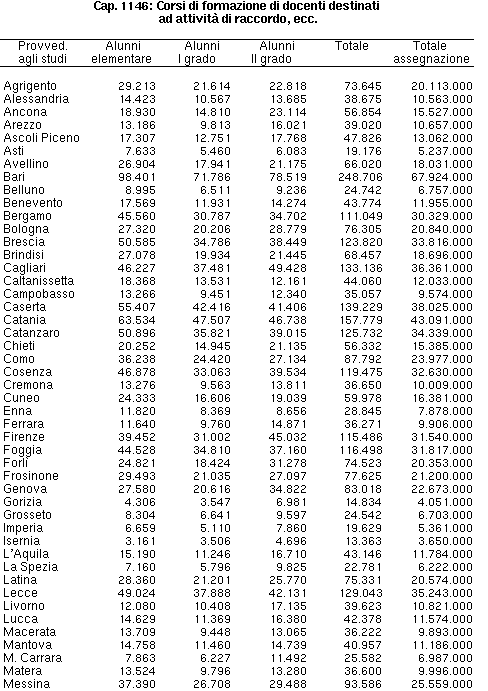 Cap. 1146: Corsi di formazione di docenti destinati ad attività di raccordo, ecc.

| Provved. agli studi | Alunni elementare | Alunni I grado | Alunni II grado | Totale | Totale assegnazione |
|---|---|---|---|---|---|
| Agrigento | 29.213 | 21.614 | 22.818 | 73.645 | 20.113.000 |
| Alessandria | 14.423 | 10.567 | 13.685 | 38.675 | 10.563.000 |
| Ancona | 18.930 | 14.810 | 23.114 | 56.854 | 15.527.000 |
| Arezzo | 13.186 | 9.813 | 16.021 | 39.020 | 10.657.000 |
| Ascoli Piceno | 17.307 | 12.751 | 17.768 | 47.826 | 13.062.000 |
| Asti | 7.633 | 5.460 | 6.083 | 19.176 | 5.237.000 |
| Avellino | 26.904 | 17.941 | 21.175 | 66.020 | 18.031.000 |
| Bari | 98.401 | 71.786 | 78.519 | 248.706 | 67.924.000 |
| Belluno | 8.995 | 6.511 | 9.236 | 24.742 | 6.757.000 |
| Benevento | 17.569 | 11.931 | 14.274 | 43.774 | 11.955.000 |
| Bergamo | 45.560 | 30.787 | 34.702 | 111.049 | 30.329.000 |
| Bologna | 27.320 | 20.206 | 28.779 | 76.305 | 20.840.000 |
| Brescia | 50.585 | 34.786 | 38.449 | 123.820 | 33.816.000 |
| Brindisi | 27.078 | 19.934 | 21.445 | 68.457 | 18.696.000 |
| Cagliari | 46.227 | 37.481 | 49.428 | 133.136 | 36.361.000 |
| Caltanissetta | 18.368 | 13.531 | 12.161 | 44.060 | 12.033.000 |
| Campobasso | 13.266 | 9.451 | 12.340 | 35.057 | 9.574.000 |
| Caserta | 55.407 | 42.416 | 41.406 | 139.229 | 38.025.000 |
| Catania | 63.534 | 47.507 | 46.738 | 157.779 | 43.091.000 |
| Catanzaro | 50.896 | 35.821 | 39.015 | 125.732 | 34.339.000 |
| Chieti | 20.252 | 14.945 | 21.135 | 56.332 | 15.385.000 |
| Como | 36.238 | 24.420 | 27.134 | 87.792 | 23.977.000 |
| Cosenza | 46.878 | 33.063 | 39.534 | 119.475 | 32.630.000 |
| Cremona | 13.276 | 9.563 | 13.811 | 36.650 | 10.009.000 |
| Cuneo | 24.333 | 16.606 | 19.039 | 59.978 | 16.381.000 |
| Enna | 11.820 | 8.369 | 8.656 | 28.845 | 7.878.000 |
| Ferrara | 11.640 | 9.760 | 14.871 | 36.271 | 9.906.000 |
| Firenze | 39.452 | 31.002 | 45.032 | 115.486 | 31.540.000 |
| Foggia | 44.528 | 34.810 | 37.160 | 116.498 | 31.817.000 |
| Forlì | 24.821 | 18.424 | 31.278 | 74.523 | 20.353.000 |
| Frosinone | 29.493 | 21.035 | 27.097 | 77.625 | 21.200.000 |
| Genova | 27.580 | 20.616 | 34.822 | 83.018 | 22.673.000 |
| Gorizia | 4.306 | 3.547 | 6.981 | 14.834 | 4.051.000 |
| Grosseto | 8.304 | 6.641 | 9.597 | 24.542 | 6.703.000 |
| Imperia | 6.659 | 5.110 | 7.860 | 19.629 | 5.361.000 |
| Isernia | 3.161 | 3.506 | 4.696 | 13.363 | 3.650.000 |
| L'Aquila | 15.190 | 11.246 | 16.710 | 43.146 | 11.784.000 |
| La Spezia | 7.160 | 5.796 | 9.825 | 22.781 | 6.222.000 |
| Latina | 28.360 | 21.201 | 25.770 | 75.331 | 20.574.000 |
| Lecce | 49.024 | 37.888 | 42.131 | 129.043 | 35.243.000 |
| Livorno | 12.080 | 10.408 | 17.135 | 39.623 | 10.821.000 |
| Lucca | 14.629 | 11.369 | 16.380 | 42.378 | 11.574.000 |
| Macerata | 13.709 | 9.448 | 13.065 | 36.222 | 9.893.000 |
| Mantova | 14.758 | 11.460 | 14.739 | 40.957 | 11.186.000 |
| M. Carrara | 7.863 | 6.227 | 11.492 | 25.582 | 6.987.000 |
| Matera | 13.524 | 9.796 | 13.280 | 36.600 | 9.996.000 |
| Messina | 37.390 | 26.708 | 29.488 | 93.586 | 25.559.000 |